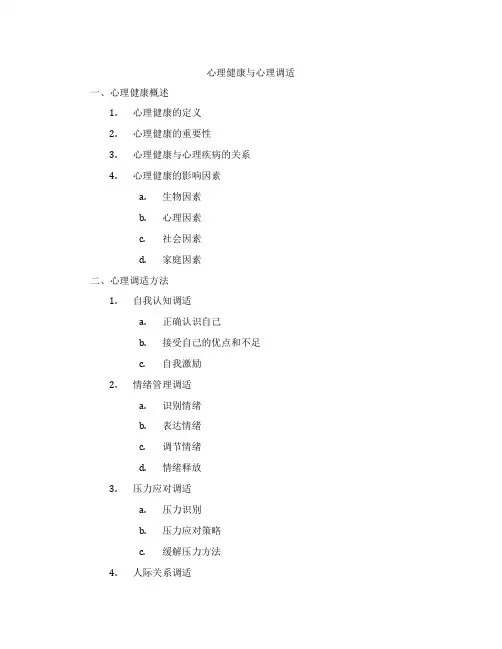 心理健康与心理调适

一、心理健康概述

1. 心理健康的定义

2. 心理健康的重要性

3. 心理健康与心理疾病的关系

4. 心理健康的影响因素

a. 生物因素

b. 心理因素

c. 社会因素

d. 家庭因素

二、心理调适方法

1. 自我认知调适

a. 正确认识自己

b. 接受自己的优点和不足

c. 自我激励

2. 情绪管理调适

a. 识别情绪

b. 表达情绪

c. 调节情绪

d. 情绪释放

3. 压力应对调适

a. 压力识别

b. 压力应对策略

c. 缓解压力方法

4. 人际关系调适